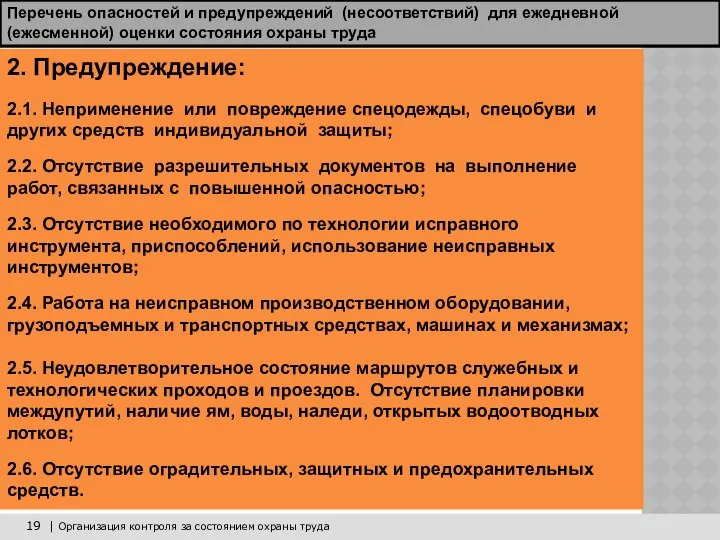 Перечень опасностей и предупреждений (несоответствий) для ежедневной (ежесменной) оценки состояния охраны труда

2. Предупреждение:

2.1. Неприменение или повреждение спецодежды, спецобуви и других средств индивидуальной защиты;

2.2. Отсутствие разрешительных документов на выполнение работ, связанных с повышенной опасностью;

2.3. Отсутствие необходимого по технологии исправного инструмента, приспособлений, использование неисправных инструментов;

2.4. Работа на неисправном производственном оборудовании, грузоподъемных и транспортных средствах, машинах и механизмах;

2.5. Неудовлетворительное состояние маршрутов служебных и технологических проходов и проездов. Отсутствие планировки междупутий, наличие ям, воды, наледи, открытых водоотводных лотков;

2.6. Отсутствие оградительных, защитных и предохранительных средств.

19 | Организация контроля за состоянием охраны труда